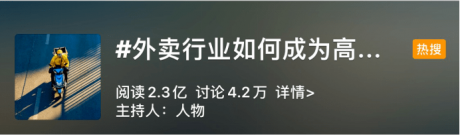 #外卖行业如何成为高...

热搜

阅读 2.3亿 讨论 4.2万 详情>

主持人：人物